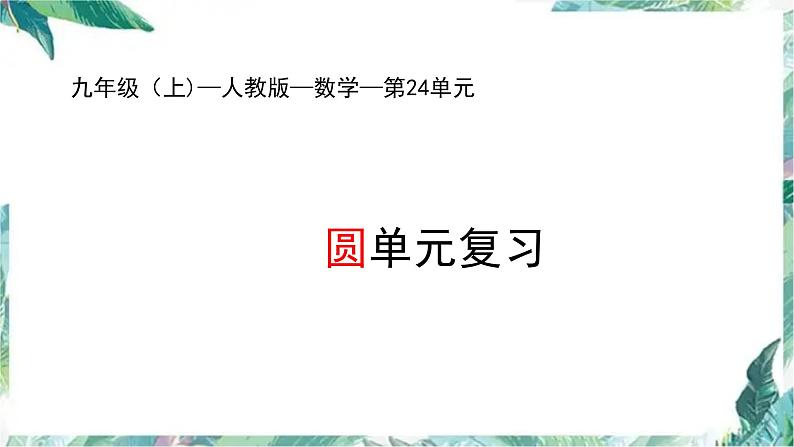 九年级（上)—人教版—数学—第24单元

圆单元复习